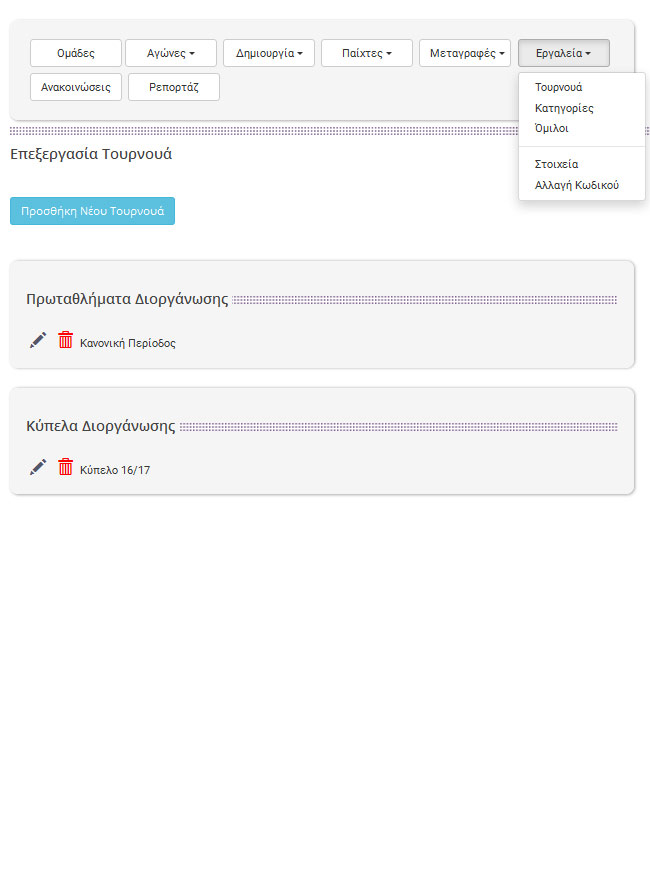 Ομάδες
Αγώνες
Δημιουργία
Παίχτες
Μεταγραφές
Εργαλεία
Ανακοινώσεις
Ρεπορτάζ

Τουρνουά
Κατηγορίες
Όμιλοι
Στοιχεία
Αλλαγή Κωδικού

Επεξεργασία Τουρνουά

Προσθήκη Νέου Τουρνουά

Πρωταθλήματα Διοργάνωσης

Κανονική Περίοδος

Κύπελα Διοργάνωσης

Κύπελο 16/17